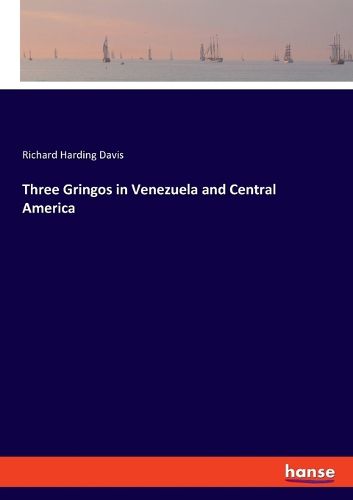 Richard Harding Davis

Three Gringos in Venezuela and Central America

hanse